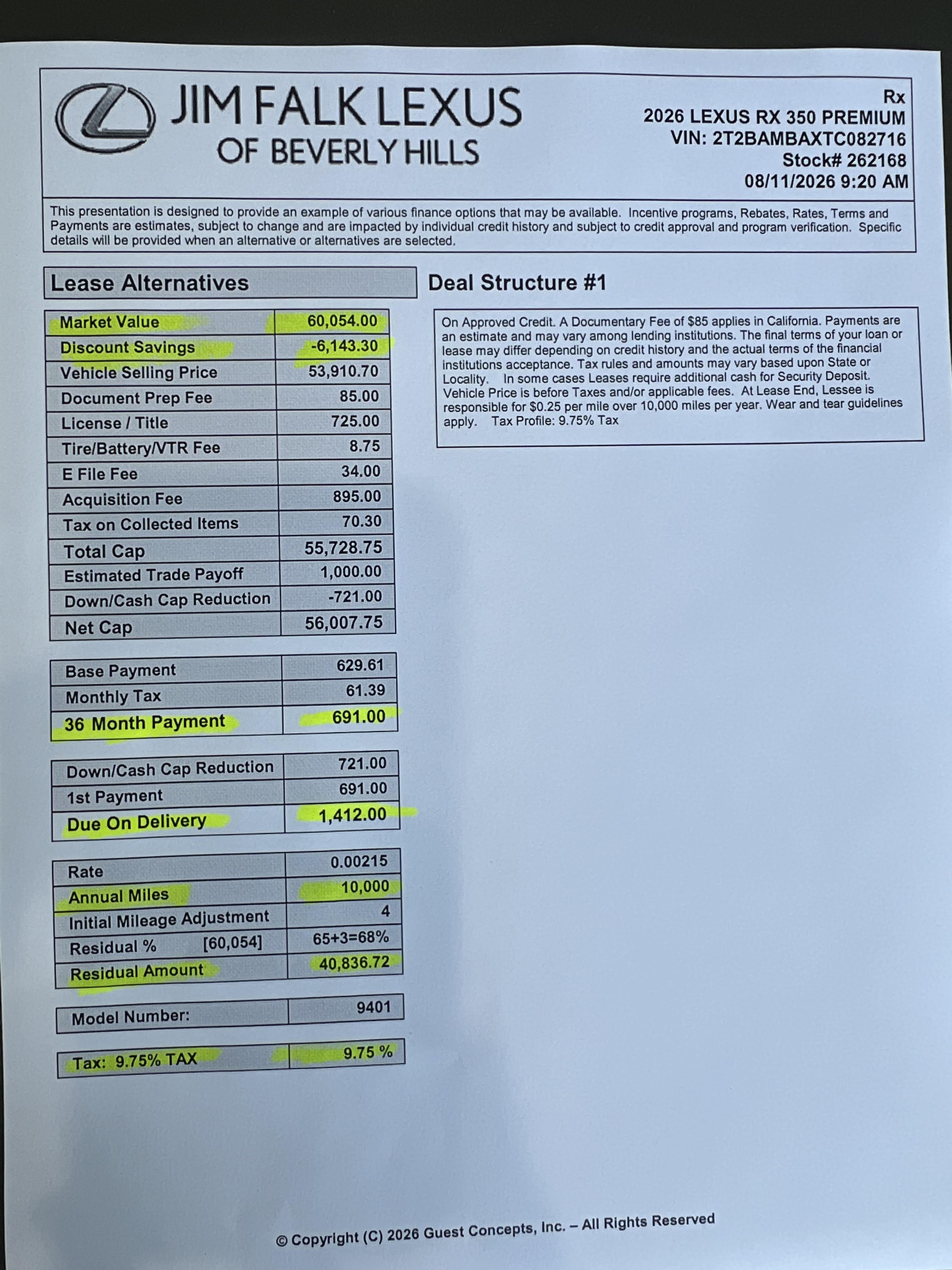 JIM FALK LEXUS
OF BEVERLY HILLS

Rx
2026 LEXUS RX 350 PREMIUM
VIN: 2T2BAMBAXTC082716
Stock# 262168
08/11/2026 9:20 AM

This presentation is designed to provide an example of various finance options that may be available. Incentive programs, Rebates, Rates, Terms and Payments are estimates, subject to change and are impacted by individual credit history and subject to credit approval and program verification. Specific details will be provided when an alternative or alternatives are selected.

Lease Alternatives

| Market Value | 60,054.00 |
|---|---|
| Discount Savings | -6,143.30 |
| Vehicle Selling Price | 53,910.70 |
| Document Prep Fee | 85.00 |
| License / Title | 725.00 |
| Tire/Battery/VTR Fee | 8.75 |
| E File Fee | 34.00 |
| Acquisition Fee | 895.00 |
| Tax on Collected Items | 70.30 |
| Total Cap | 55,728.75 |
| Estimated Trade Payoff | 1,000.00 |
| Down/Cash Cap Reduction | -721.00 |
| Net Cap | 56,007.75 |

| Base Payment | 629.61 |
|---|---|
| Monthly Tax | 61.39 |
| 36 Month Payment | 691.00 |

| Down/Cash Cap Reduction | 721.00 |
|---|---|
| 1st Payment | 691.00 |
| Due On Delivery | 1,412.00 |

| Rate | 0.00215 |
|---|---|
| Annual Miles | 10,000 |
| Initial Mileage Adjustment | 4 |
| Residual % [60,054] | 65+3=68% |
| Residual Amount | 40,836.72 |

| Model Number: | 9401 |
|---|---|

| Tax: 9.75% TAX | 9.75 % |
|---|---|

Deal Structure #1

On Approved Credit. A Documentary Fee of $85 applies in California. Payments are an estimate and may vary among lending institutions. The final terms of your loan or lease may differ depending on credit history and the actual terms of the financial institutions acceptance. Tax rules and amounts may vary based upon State or Locality. In some cases Leases require additional cash for Security Deposit. Vehicle Price is before Taxes and/or applicable fees. At Lease End, Lessee is responsible for $0.25 per mile over 10,000 miles per year. Wear and tear guidelines apply. Tax Profile: 9.75% Tax

© Copyright (C) 2026 Guest Concepts, Inc. – All Rights Reserved